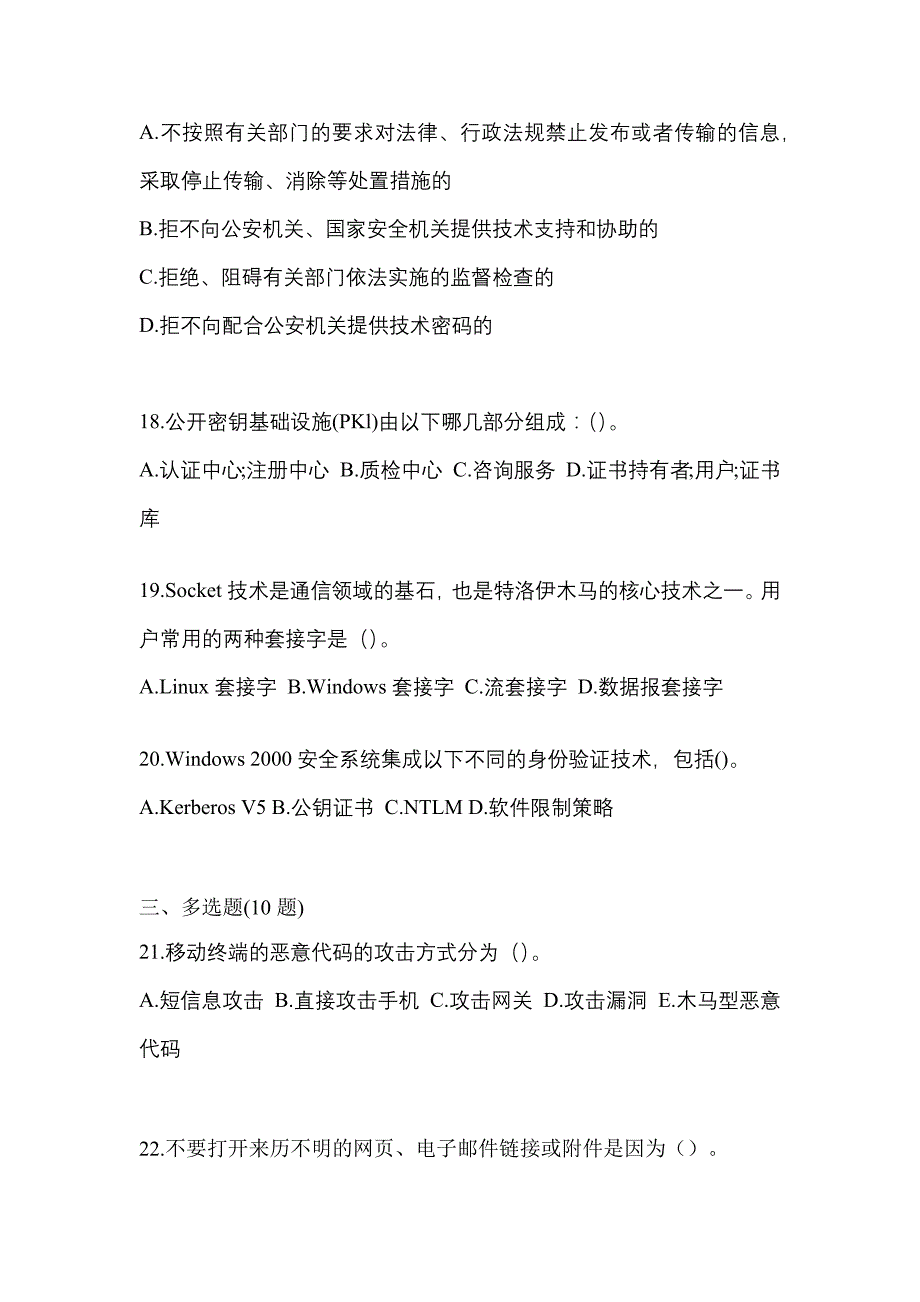 A.不按照有关部门的要求对法律、行政法规禁止发布或者传输的信息，采取停止传输、消除等处置措施的

B.拒不向公安机关、国家安全机关提供技术支持和协助的

C.拒绝、阻碍有关部门依法实施的监督检查的

D.拒不向配合公安机关提供技术密码的

18.公开密钥基础设施(PKl)由以下哪几部分组成：()。

A.认证中心;注册中心 B.质检中心 C.咨询服务 D.证书持有者;用户;证书库

19.Socket 技术是通信领域的基石，也是特洛伊木马的核心技术之一。用户常用的两种套接字是（)。

A.Linux 套接字 B.Windows 套接字 C.流套接字 D.数据报套接字

20.Windows 2000 安全系统集成以下不同的身份验证技术，包括()。

A.Kerberos V5 B.公钥证书 C.NTLM D.软件限制策略

三、多选题(10 题)

21.移动终端的恶意代码的攻击方式分为（)。

A.短信息攻击 B.直接攻击手机 C.攻击网关 D.攻击漏洞 E.木马型恶意代码

22.不要打开来历不明的网页、电子邮件链接或附件是因为（）。